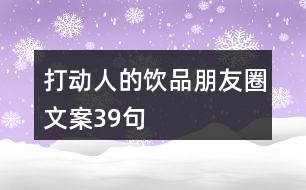 打动人的饮品朋友圈文案39句